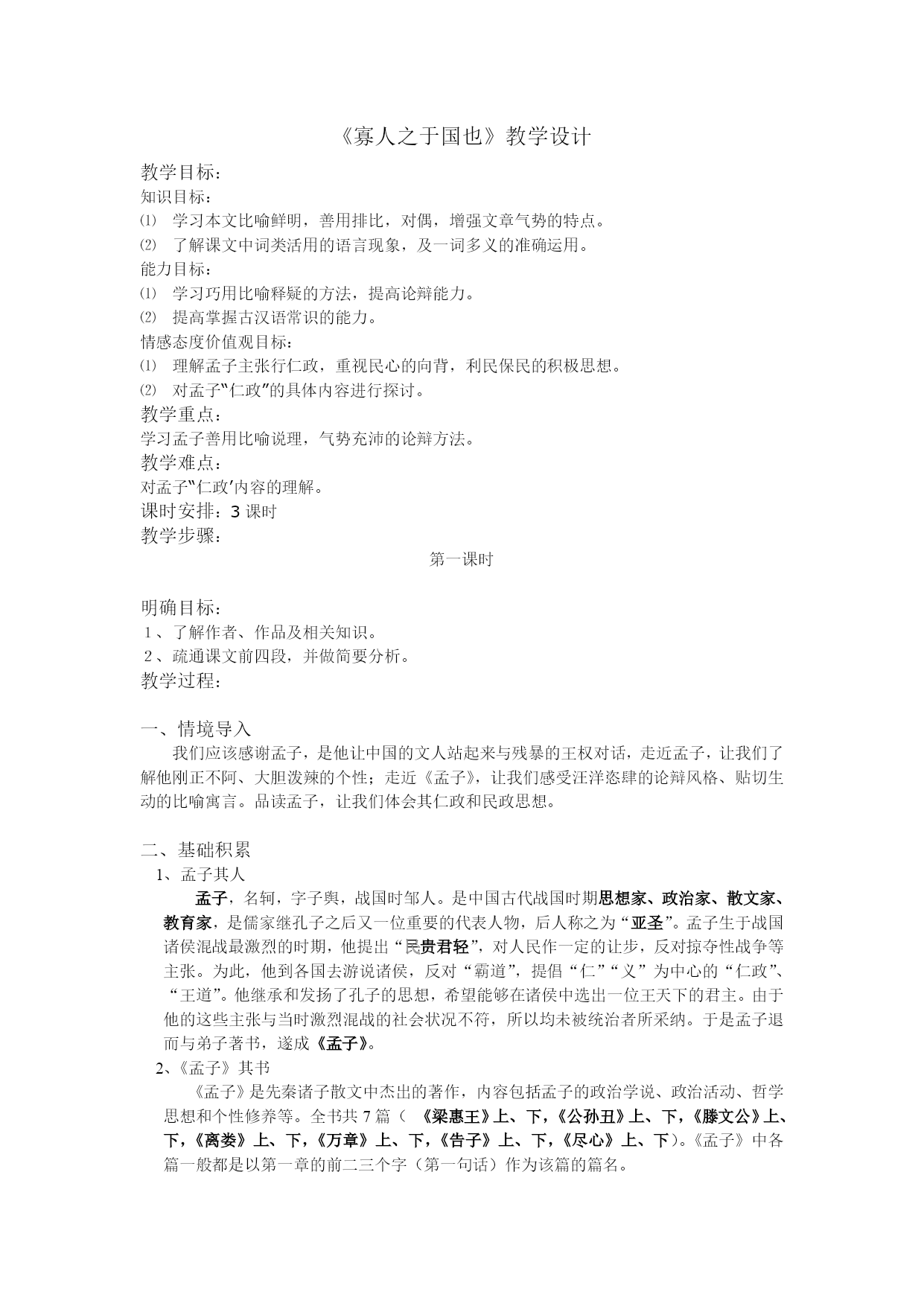 《寡人之于国也》教学设计

教学目标：
知识目标：
⑴ 学习本文比喻鲜明，善用排比，对偶，增强文章气势的特点。
⑵ 了解课文中词类活用的语言现象，及一词多义的准确运用。
能力目标：
⑴ 学习巧用比喻释疑的方法，提高论辩能力。
⑵ 提高掌握古汉语常识的能力。
情感态度价值观目标：
⑴ 理解孟子主张行仁政，重视民心的向背，利民保民的积极思想。
⑵ 对孟子"仁政"的具体内容进行探讨。
教学重点：
学习孟子善用比喻说理，气势充沛的论辩方法。
教学难点：
对孟子"仁政'内容的理解。
课时安排：3 课时
教学步骤：

第一课时

明确目标：
1、了解作者、作品及相关知识。
2、疏通课文前四段，并做简要分析。
教学过程：

一、情境导入
我们应该感谢孟子，是他让中国的文人站起来与残暴的王权对话，走近孟子，让我们了解他刚正不阿、大胆泼辣的个性；走近《孟子》，让我们感受汪洋恣肆的论辩风格、贴切生动的比喻寓言。品读孟子，让我们体会其仁政和民政思想。

二、基础积累
1、孟子其人
孟子，名轲，字子舆，战国时邹人。是中国古代战国时期思想家、政治家、散文家、教育家，是儒家继孔子之后又一位重要的代表人物，后人称之为“亚圣”。孟子生于战国诸侯混战最激烈的时期，他提出“民贵君轻”，对人民作一定的让步，反对掠夺性战争等主张。为此，他到各国去游说诸侯，反对“霸道”，提倡“仁”“义”为中心的“仁政”、“王道”。他继承和发扬了孔子的思想，希望能够在诸侯中选出一位王天下的君主。由于他的这些主张与当时激烈混战的社会状况不符，所以均未被统治者所采纳。于是孟子退而与弟子著书，遂成《孟子》。
2、《孟子》其书
《孟子》是先秦诸子散文中杰出的著作，内容包括孟子的政治学说、政治活动、哲学思想和个性修养等。全书共 7 篇（ 《梁惠王》上、下，《公孙丑》上、下，《滕文公》上、下，《离娄》上、下，《万章》上、下，《告子》上、下，《尽心》上、下）。《孟子》中各篇一般都是以第一章的前二三个字（第一句话）作为该篇的篇名。